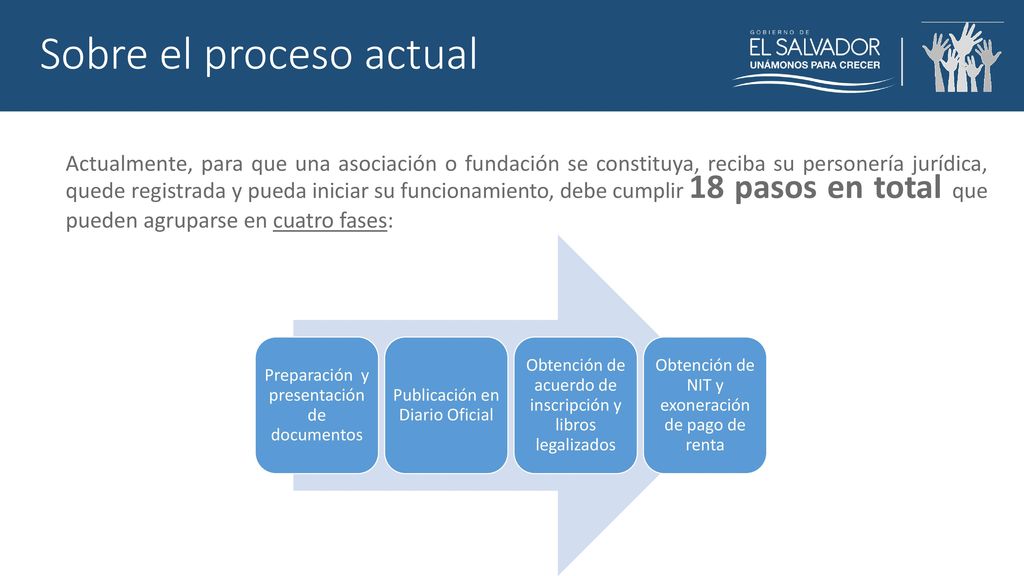 Sobre el proceso actual

GOBIERNO DE
EL SALVADOR
UNÁMONOS PARA CRECER

Actualmente, para que una asociación o fundación se constituya, reciba su personería jurídica, quede registrada y pueda iniciar su funcionamiento, debe cumplir 18 pasos en total que pueden agruparse en cuatro fases:

Preparación y presentación de documentos

Publicación en Diario Oficial

Obtención de acuerdo de inscripción y libros legalizados

Obtención de NIT y exoneración de pago de renta